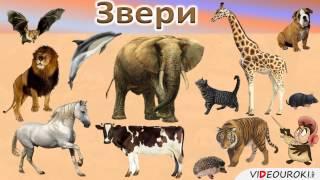 Звери

VIDEOUROKI